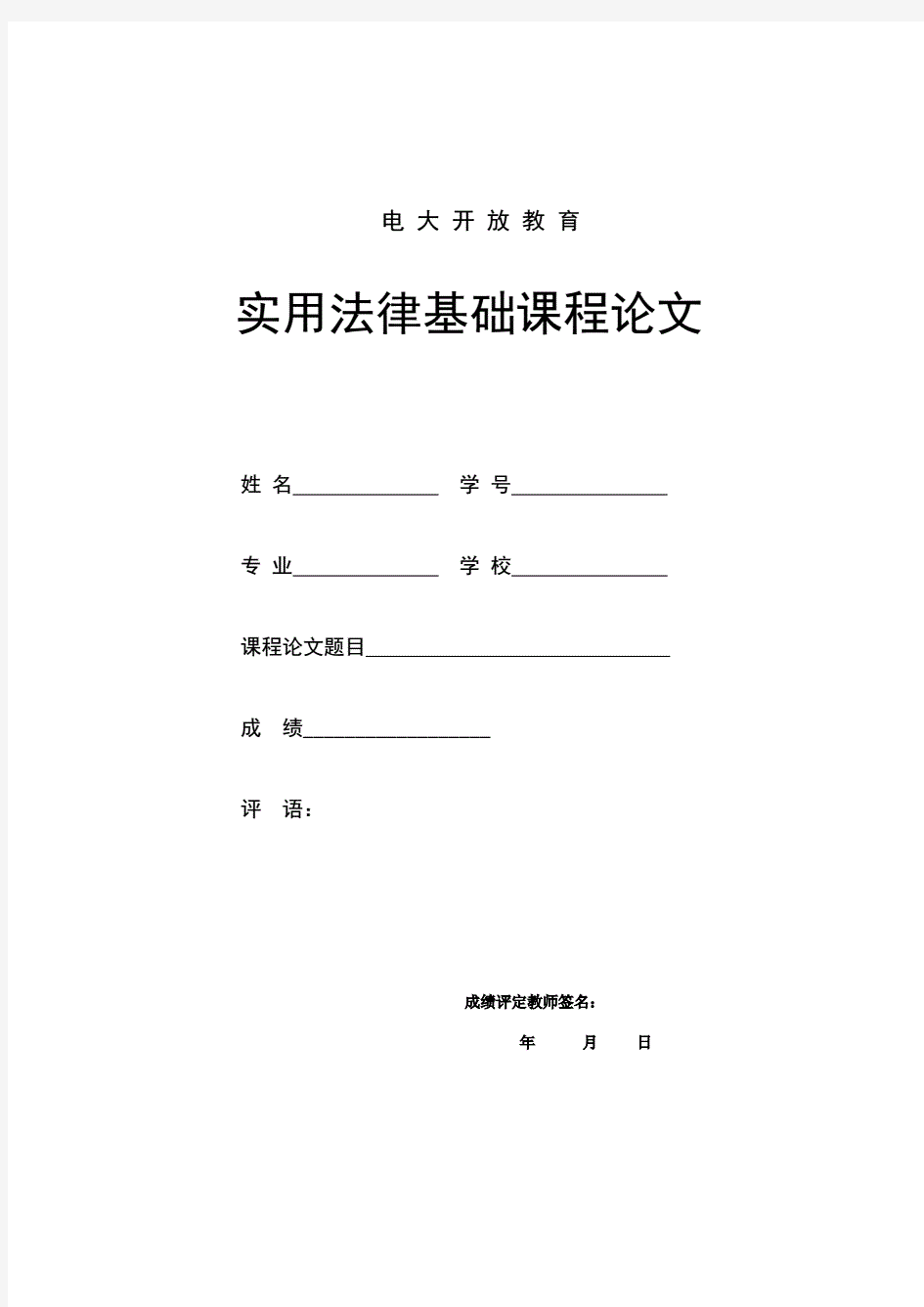 电 大 开 放 教 育

实用法律基础课程论文

姓 名______________ 学 号_______________

专 业______________ 学 校_______________

课程论文题目_____________________________

成 绩__________________

评 语：

成绩评定教师签名：

年 月 日